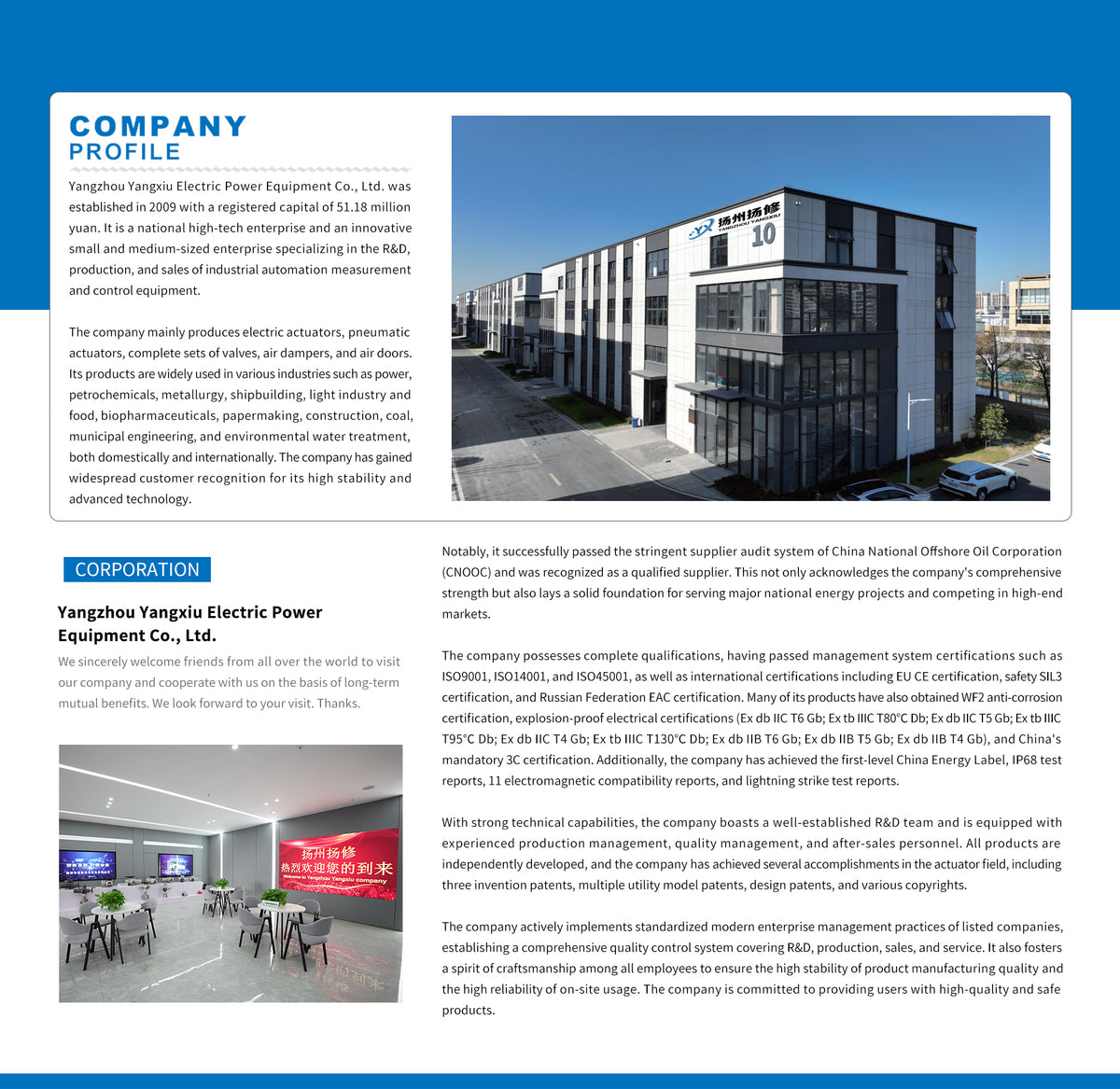 COMPANY
PROFILE

Yangzhou Yangxiu Electric Power Equipment Co., Ltd. was established in 2009 with a registered capital of 51.18 million yuan. It is a national high-tech enterprise and an innovative small and medium-sized enterprise specializing in the R&D, production, and sales of industrial automation measurement and control equipment.

The company mainly produces electric actuators, pneumatic actuators, complete sets of valves, air dampers, and air doors. Its products are widely used in various industries such as power, petrochemicals, metallurgy, shipbuilding, light industry and food, biopharmaceuticals, papermaking, construction, coal, municipal engineering, and environmental water treatment, both domestically and internationally. The company has gained widespread customer recognition for its high stability and advanced technology.

YX 扬州扬修 YANGZHOU YANGXIU 10

CORPORATION

Yangzhou Yangxiu Electric Power Equipment Co., Ltd.

We sincerely welcome friends from all over the world to visit our company and cooperate with us on the basis of long-term mutual benefits. We look forward to your visit. Thanks.

扬州扬修
热烈欢迎您的到来
Welcome to Yangzhou Yangxiu company

Notably, it successfully passed the stringent supplier audit system of China National Offshore Oil Corporation (CNOOC) and was recognized as a qualified supplier. This not only acknowledges the company's comprehensive strength but also lays a solid foundation for serving major national energy projects and competing in high-end markets.

The company possesses complete qualifications, having passed management system certifications such as ISO9001, ISO14001, and ISO45001, as well as international certifications including EU CE certification, safety SIL3 certification, and Russian Federation EAC certification. Many of its products have also obtained WF2 anti-corrosion certification, explosion-proof electrical certifications (Ex db IIC T6 Gb; Ex tb IIIC T80°C Db; Ex db IIC T5 Gb; Ex tb IIIC T95°C Db; Ex db IIC T4 Gb; Ex tb IIIC T130°C Db; Ex db IIB T6 Gb; Ex db IIB T5 Gb; Ex db IIB T4 Gb), and China's mandatory 3C certification. Additionally, the company has achieved the first-level China Energy Label, IP68 test reports, 11 electromagnetic compatibility reports, and lightning strike test reports.

With strong technical capabilities, the company boasts a well-established R&D team and is equipped with experienced production management, quality management, and after-sales personnel. All products are independently developed, and the company has achieved several accomplishments in the actuator field, including three invention patents, multiple utility model patents, design patents, and various copyrights.

The company actively implements standardized modern enterprise management practices of listed companies, establishing a comprehensive quality control system covering R&D, production, sales, and service. It also fosters a spirit of craftsmanship among all employees to ensure the high stability of product manufacturing quality and the high reliability of on-site usage. The company is committed to providing users with high-quality and safe products.